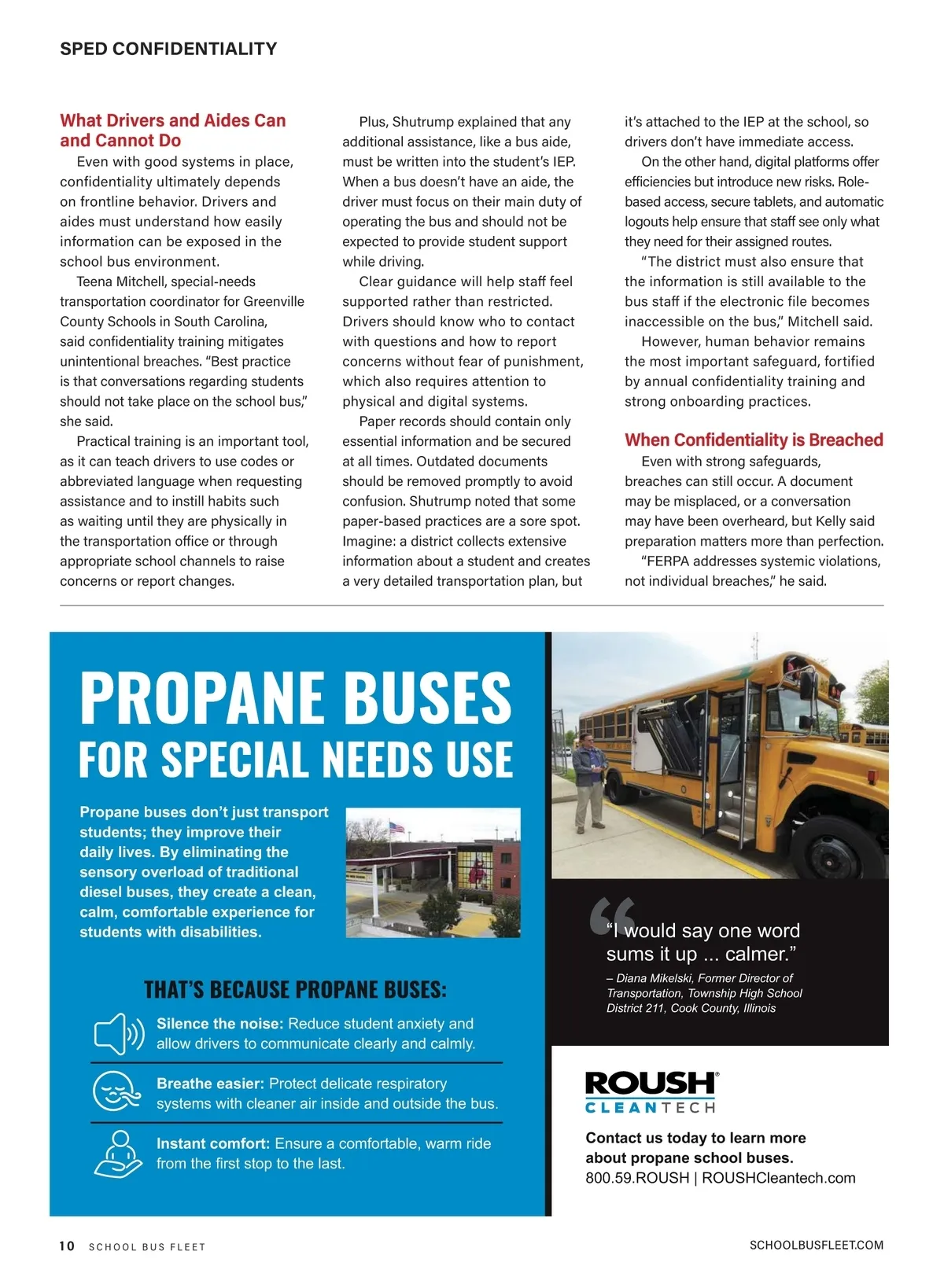 SPED CONFIDENTIALITY

What Drivers and Aides Can and Cannot Do

Even with good systems in place, confidentiality ultimately depends on frontline behavior. Drivers and aides must understand how easily information can be exposed in the school bus environment.

Teena Mitchell, special-needs transportation coordinator for Greenville County Schools in South Carolina, said confidentiality training mitigates unintentional breaches. "Best practice is that conversations regarding students should not take place on the school bus," she said.

Practical training is an important tool, as it can teach drivers to use codes or abbreviated language when requesting assistance and to instill habits such as waiting until they are physically in the transportation office or through appropriate school channels to raise concerns or report changes.

Plus, Shutrump explained that any additional assistance, like a bus aide, must be written into the student's IEP. When a bus doesn't have an aide, the driver must focus on their main duty of operating the bus and should not be expected to provide student support while driving.

Clear guidance will help staff feel supported rather than restricted. Drivers should know who to contact with questions and how to report concerns without fear of punishment, which also requires attention to physical and digital systems.

Paper records should contain only essential information and be secured at all times. Outdated documents should be removed promptly to avoid confusion. Shutrump noted that some paper-based practices are a sore spot. Imagine: a district collects extensive information about a student and creates a very detailed transportation plan, but it's attached to the IEP at the school, so drivers don't have immediate access.

On the other hand, digital platforms offer efficiencies but introduce new risks. Role-based access, secure tablets, and automatic logouts help ensure that staff see only what they need for their assigned routes.

"The district must also ensure that the information is still available to the bus staff if the electronic file becomes inaccessible on the bus," Mitchell said.

However, human behavior remains the most important safeguard, fortified by annual confidentiality training and strong onboarding practices.

When Confidentiality is Breached

Even with strong safeguards, breaches can still occur. A document may be misplaced, or a conversation may have been overheard, but Kelly said preparation matters more than perfection.

"FERPA addresses systemic violations, not individual breaches," he said.

PROPANE BUSES
FOR SPECIAL NEEDS USE

Propane buses don't just transport students; they improve their daily lives. By eliminating the sensory overload of traditional diesel buses, they create a clean, calm, comfortable experience for students with disabilities.

THAT'S BECAUSE PROPANE BUSES:

Silence the noise: Reduce student anxiety and allow drivers to communicate clearly and calmly.

Breathe easier: Protect delicate respiratory systems with cleaner air inside and outside the bus.

Instant comfort: Ensure a comfortable, warm ride from the first stop to the last.

"I would say one word sums it up ... calmer."
– Diana Mikelski, Former Director of Transportation, Township High School District 211, Cook County, Illinois

ROUSH CLEANTECH

Contact us today to learn more about propane school buses.
800.59.ROUSH | ROUSHCleantech.com

10 SCHOOL BUS FLEET

SCHOOLBUSFLEET.COM